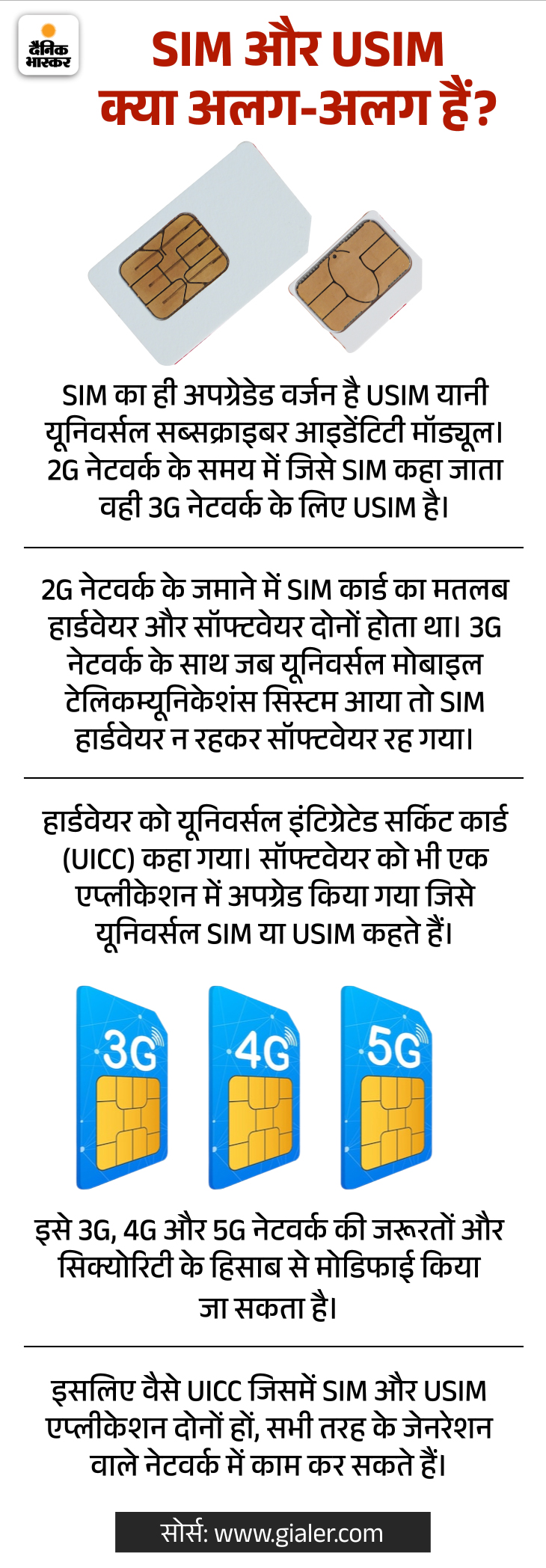 दैनिक भास्कर

SIM और USIM क्या अलग-अलग हैं?

SIM का ही अपग्रेडेड वर्जन है USIM यानी यूनिवर्सल सब्सक्राइबर आइडेंटिटी मॉड्यूल। 2G नेटवर्क के समय में जिसे SIM कहा जाता वही 3G नेटवर्क के लिए USIM है।

2G नेटवर्क के जमाने में SIM कार्ड का मतलब हार्डवेयर और सॉफ्टवेयर दोनों होता था। 3G नेटवर्क के साथ जब यूनिवर्सल मोबाइल टेलिकम्यूनिकेशंस सिस्टम आया तो SIM हार्डवेयर न रहकर सॉफ्टवेयर रह गया।

हार्डवेयर को यूनिवर्सल इंटिग्रेटेड सर्किट कार्ड (UICC) कहा गया। सॉफ्टवेयर को भी एक एप्लीकेशन में अपग्रेड किया गया जिसे यूनिवर्सल SIM या USIM कहते हैं।

3G

4G

5G

इसे 3G, 4G और 5G नेटवर्क की जरूरतों और सिक्योरिटी के हिसाब से मोडिफाई किया जा सकता है।

इसलिए वैसे UICC जिसमें SIM और USIM एप्लीकेशन दोनों हों, सभी तरह के जेनरेशन वाले नेटवर्क में काम कर सकते हैं।

सोर्स: www.gialer.com